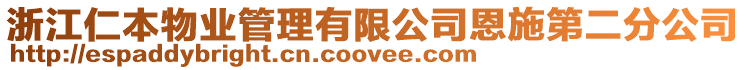 浙江仁本物业管理有限公司恩施第二分公司
http://espaddybright.cn.coovee.com